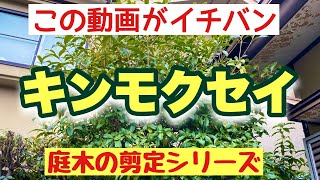 この動画がイチバン

キンモクセイ

庭木の剪定シリーズ